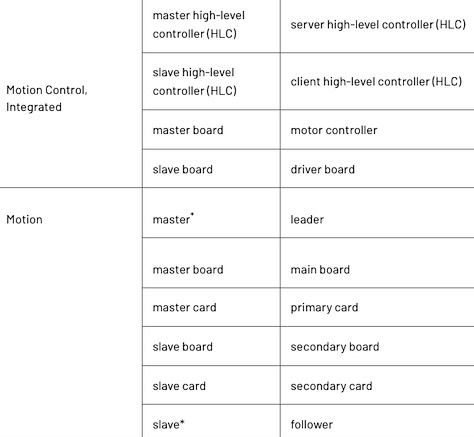 | | | |
|---|---|---|
| Motion Control, Integrated | master high-level controller (HLC) | server high-level controller (HLC) |
| | slave high-level controller (HLC) | client high-level controller (HLC) |
| | master board | motor controller |
| | slave board | driver board |
| Motion | master* | leader |
| | master board | main board |
| | master card | primary card |
| | slave board | secondary board |
| | slave card | secondary card |
| | slave* | follower |